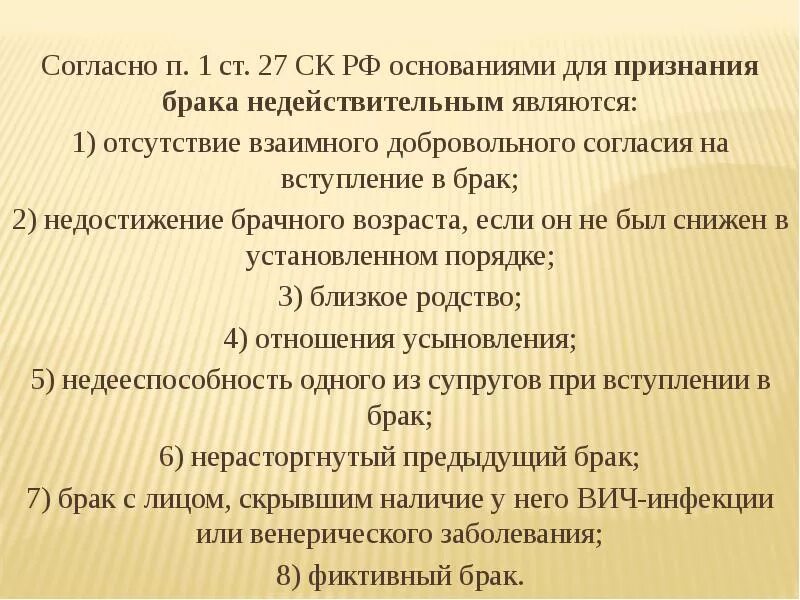 Согласно п. 1 ст. 27 СК РФ основаниями для признания брака недействительным являются:

1) отсутствие взаимного добровольного согласия на вступление в брак;

2) недостижение брачного возраста, если он не был снижен в установленном порядке;

3) близкое родство;

4) отношения усыновления;

5) недееспособность одного из супругов при вступлении в брак;

6) нерасторгнутый предыдущий брак;

7) брак с лицом, скрывшим наличие у него ВИЧ-инфекции или венерического заболевания;

8) фиктивный брак.